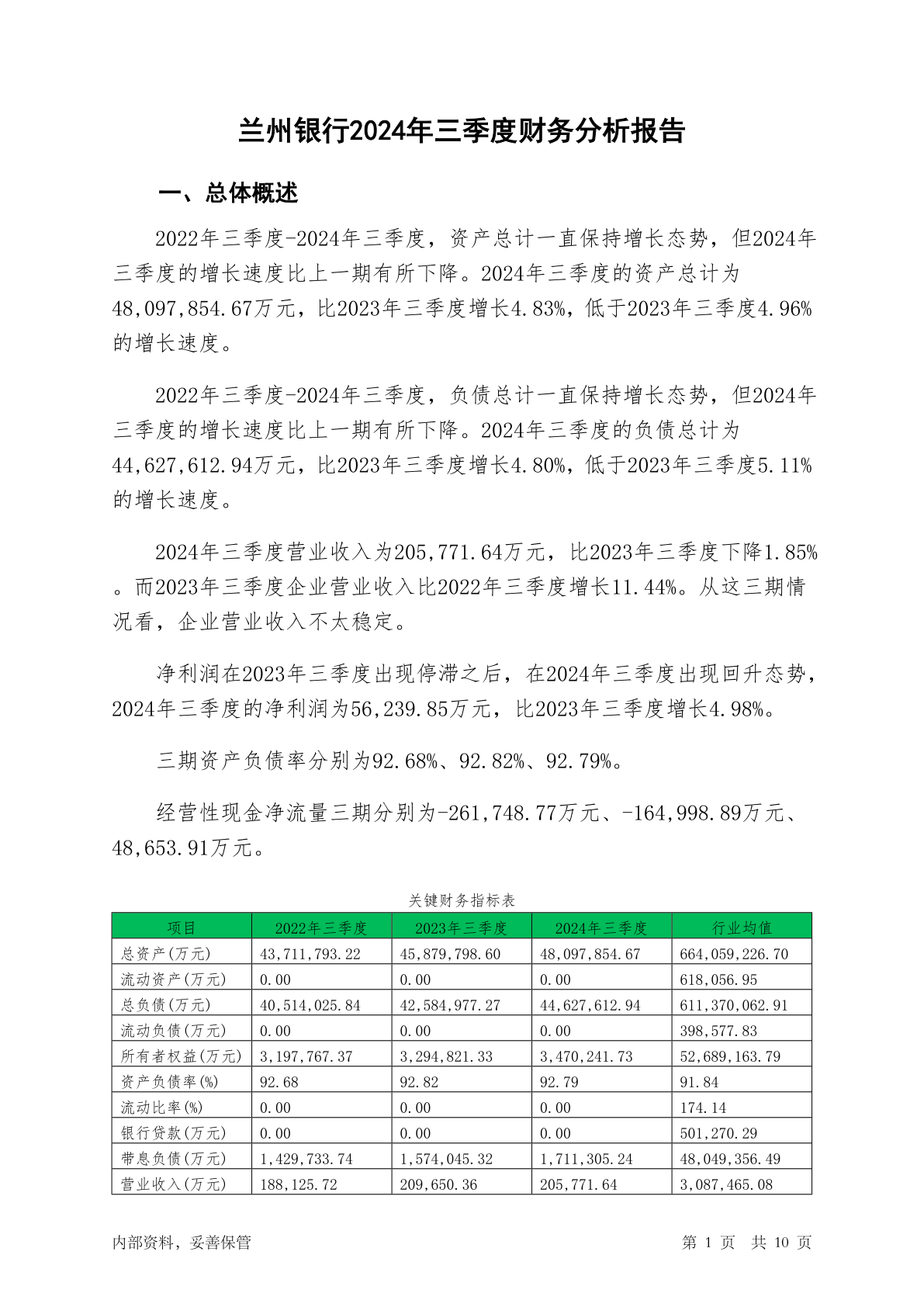 兰州银行2024年三季度财务分析报告

一、总体概述

2022年三季度-2024年三季度，资产总计一直保持增长态势，但2024年三季度的增长速度比上一期有所下降。2024年三季度的资产总计为48,097,854.67万元，比2023年三季度增长4.83%，低于2023年三季度4.96%的增长速度。

2022年三季度-2024年三季度，负债总计一直保持增长态势，但2024年三季度的增长速度比上一期有所下降。2024年三季度的负债总计为44,627,612.94万元，比2023年三季度增长4.80%，低于2023年三季度5.11%的增长速度。

2024年三季度营业收入为205,771.64万元，比2023年三季度下降1.85%。而2023年三季度企业营业收入比2022年三季度增长11.44%。从这三期情况看，企业营业收入不太稳定。

净利润在2023年三季度出现停滞之后，在2024年三季度出现回升态势，2024年三季度的净利润为56,239.85万元，比2023年三季度增长4.98%。

三期资产负债率分别为92.68%、92.82%、92.79%。

经营性现金净流量三期分别为-261,748.77万元、-164,998.89万元、48,653.91万元。

关键财务指标表

| 项目 | 2022年三季度 | 2023年三季度 | 2024年三季度 | 行业均值 |
|---|---|---|---|---|
| 总资产(万元) | 43,711,793.22 | 45,879,798.60 | 48,097,854.67 | 664,059,226.70 |
| 流动资产(万元) | 0.00 | 0.00 | 0.00 | 618,056.95 |
| 总负债(万元) | 40,514,025.84 | 42,584,977.27 | 44,627,612.94 | 611,370,062.91 |
| 流动负债(万元) | 0.00 | 0.00 | 0.00 | 398,577.83 |
| 所有者权益(万元) | 3,197,767.37 | 3,294,821.33 | 3,470,241.73 | 52,689,163.79 |
| 资产负债率(%) | 92.68 | 92.82 | 92.79 | 91.84 |
| 流动比率(%) | 0.00 | 0.00 | 0.00 | 174.14 |
| 银行贷款(万元) | 0.00 | 0.00 | 0.00 | 501,270.29 |
| 带息负债(万元) | 1,429,733.74 | 1,574,045.32 | 1,711,305.24 | 48,049,356.49 |
| 营业收入(万元) | 188,125.72 | 209,650.36 | 205,771.64 | 3,087,465.08 |

内部资料，妥善保管 第 1 页 共 10 页